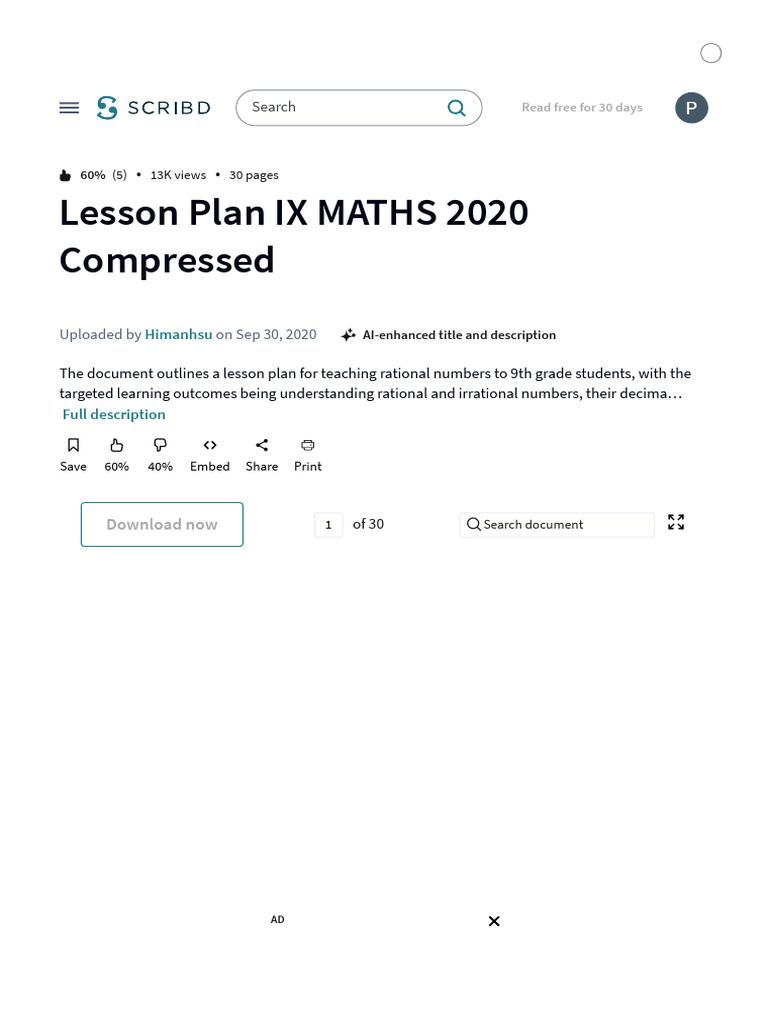 SCRIBD

Search

Read free for 30 days

P

60% (5) • 13K views • 30 pages

Lesson Plan IX MATHS 2020 Compressed

Uploaded by Himanhsu on Sep 30, 2020

AI-enhanced title and description

The document outlines a lesson plan for teaching rational numbers to 9th grade students, with the targeted learning outcomes being understanding rational and irrational numbers, their decima…

Full description

Save 60% 40% Embed Share Print

Download now

1 of 30

Search document

AD